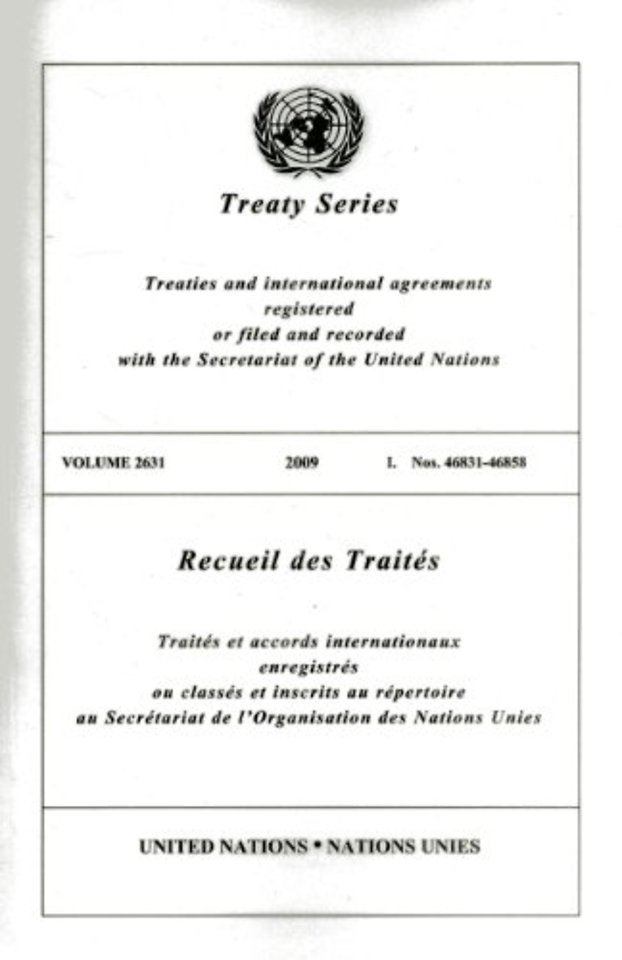 Treaty Series

Treaties and international agreements registered or filed and recorded with the Secretariat of the United Nations

VOLUME 2631 2009 I. Nos. 46831-46858

Recueil des Traités

Traités et accords internationaux enregistrés ou classés et inscrits au répertoire au Secrétariat de l'Organisation des Nations Unies

UNITED NATIONS • NATIONS UNIES